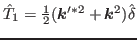 $\hat{T}_1 = \frac{1}{2}(\boldsymbol{k}'^{*2} + \boldsymbol{k}^2)\hat{\delta}$